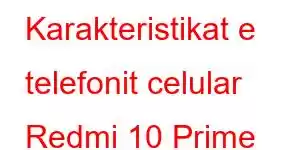 Karakteristikat e telefonit celular Redmi 10 Prime